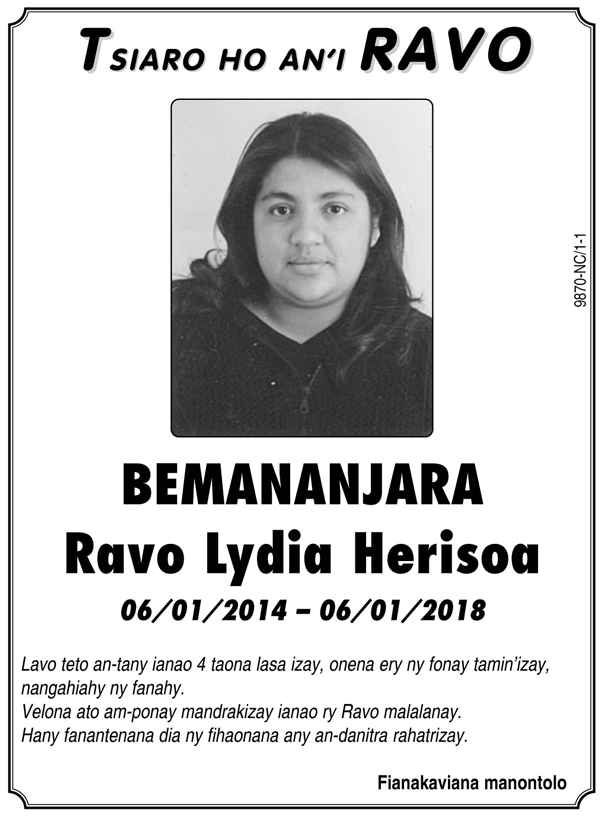 TSIARO HO AN'I RAVO

9870-NC/1-1

BEMANANJARA
Ravo Lydia Herisoa
06/01/2014 – 06/01/2018

Lavo teto an-tany ianao 4 taona lasa izay, onena ery ny fonay tamin'izay, nangahiahy ny fanahy.
Velona ato am-ponay mandrakizay ianao ry Ravo malalanay.
Hany fanantenana dia ny fihaonana any an-danitra rahatrizay.

Fianakaviana manontolo